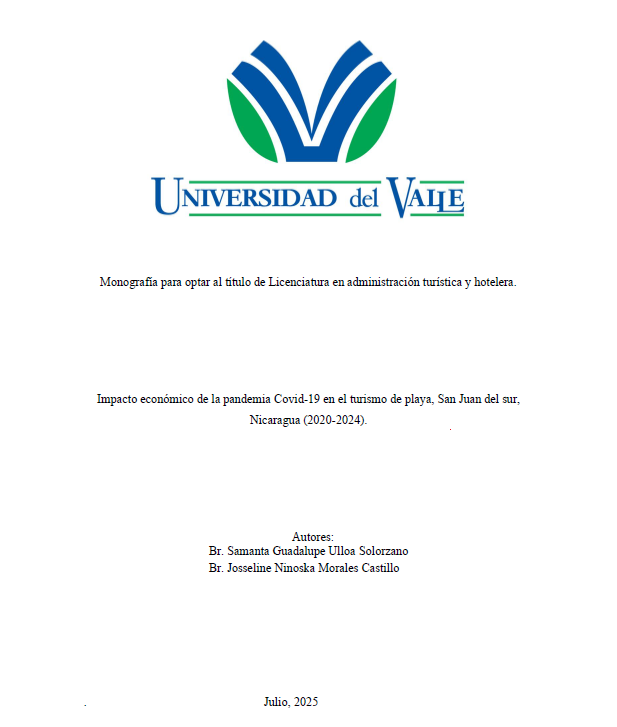 UNIVERSIDAD del VALLE

Monografía para optar al título de Licenciatura en administración turística y hotelera.

Impacto económico de la pandemia Covid-19 en el turismo de playa, San Juan del sur, Nicaragua (2020-2024).

Autores:
Br. Samanta Guadalupe Ulloa Solorzano
Br. Josseline Ninoska Morales Castillo

Julio, 2025